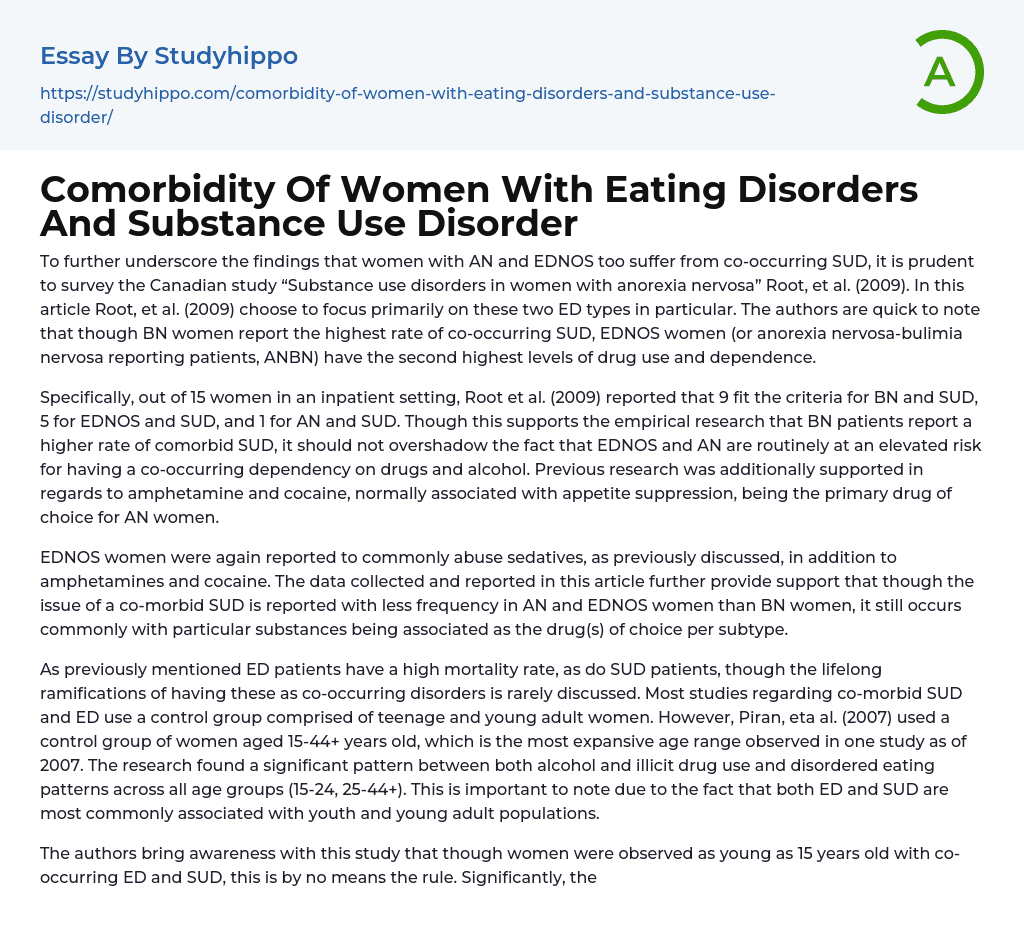 Essay By Studyhippo

https://studyhippo.com/comorbidity-of-women-with-eating-disorders-and-substance-use-disorder/

A

Comorbidity Of Women With Eating Disorders And Substance Use Disorder

To further underscore the findings that women with AN and EDNOS too suffer from co-occurring SUD, it is prudent to survey the Canadian study “Substance use disorders in women with anorexia nervosa” Root, et al. (2009). In this article Root, et al. (2009) choose to focus primarily on these two ED types in particular. The authors are quick to note that though BN women report the highest rate of co-occurring SUD, EDNOS women (or anorexia nervosa-bulimia nervosa reporting patients, ANBN) have the second highest levels of drug use and dependence.

Specifically, out of 15 women in an inpatient setting, Root et al. (2009) reported that 9 fit the criteria for BN and SUD, 5 for EDNOS and SUD, and 1 for AN and SUD. Though this supports the empirical research that BN patients report a higher rate of comorbid SUD, it should not overshadow the fact that EDNOS and AN are routinely at an elevated risk for having a co-occurring dependency on drugs and alcohol. Previous research was additionally supported in regards to amphetamine and cocaine, normally associated with appetite suppression, being the primary drug of choice for AN women.

EDNOS women were again reported to commonly abuse sedatives, as previously discussed, in addition to amphetamines and cocaine. The data collected and reported in this article further provide support that though the issue of a co-morbid SUD is reported with less frequency in AN and EDNOS women than BN women, it still occurs commonly with particular substances being associated as the drug(s) of choice per subtype.

As previously mentioned ED patients have a high mortality rate, as do SUD patients, though the lifelong ramifications of having these as co-occurring disorders is rarely discussed. Most studies regarding co-morbid SUD and ED use a control group comprised of teenage and young adult women. However, Piran, eta al. (2007) used a control group of women aged 15-44+ years old, which is the most expansive age range observed in one study as of 2007. The research found a significant pattern between both alcohol and illicit drug use and disordered eating patterns across all age groups (15-24, 25-44+). This is important to note due to the fact that both ED and SUD are most commonly associated with youth and young adult populations.

The authors bring awareness with this study that though women were observed as young as 15 years old with co-occurring ED and SUD, this is by no means the rule. Significantly, the